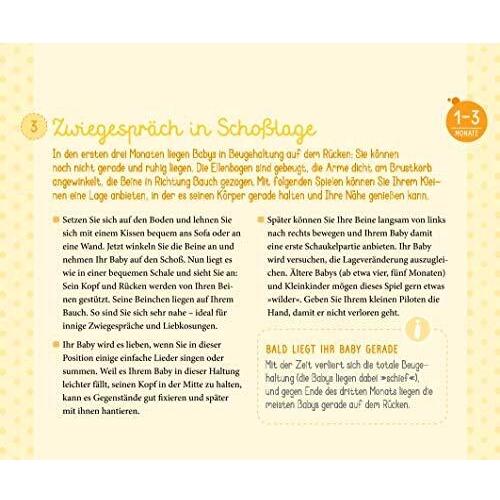 3 Zwiegespräch in Schoßlage

1–3 MONATE

In den ersten drei Monaten liegen Babys in Beugehaltung auf dem Rücken: Sie können noch nicht gerade und ruhig liegen. Die Ellenbogen sind gebeugt, die Arme dicht am Brustkorb angewinkelt, die Beine in Richtung Bauch gezogen. Mit folgenden Spielen können Sie Ihrem Kleinen eine Lage anbieten, in der es seinen Körper gerade halten und Ihre Nähe genießen kann.

Setzen Sie sich auf den Boden und lehnen Sie sich mit einem Kissen bequem ans Sofa oder an eine Wand. Jetzt winkeln Sie die Beine an und nehmen Ihr Baby auf den Schoß. Nun liegt es wie in einer bequemen Schale und sieht Sie an: Sein Kopf und Rücken werden von Ihren Beinen gestützt. Seine Beinchen liegen auf Ihrem Bauch. So sind Sie sich sehr nahe – ideal für innige Zwiegespräche und Liebkosungen.

Ihr Baby wird es lieben, wenn Sie in dieser Position einige einfache Lieder singen oder summen. Weil es Ihrem Baby in dieser Haltung leichter fällt, seinen Kopf in der Mitte zu halten, kann es Gegenstände gut fixieren und später mit ihnen hantieren.

Später können Sie Ihre Beine langsam von links nach rechts bewegen und Ihrem Baby damit eine erste Schaukelpartie anbieten. Ihr Baby wird versuchen, die Lageveränderung auszugleichen. Ältere Babys (ab etwa vier, fünf Monaten) und Kleinkinder mögen dieses Spiel gern etwas »wilder«. Geben Sie Ihrem kleinen Piloten die Hand, damit er nicht verloren geht.

BALD LIEGT IHR BABY GERADE

Mit der Zeit verliert sich die totale Beugehaltung (die Babys liegen dabei »schief«), und gegen Ende des dritten Monats liegen die meisten Babys gerade auf dem Rücken.